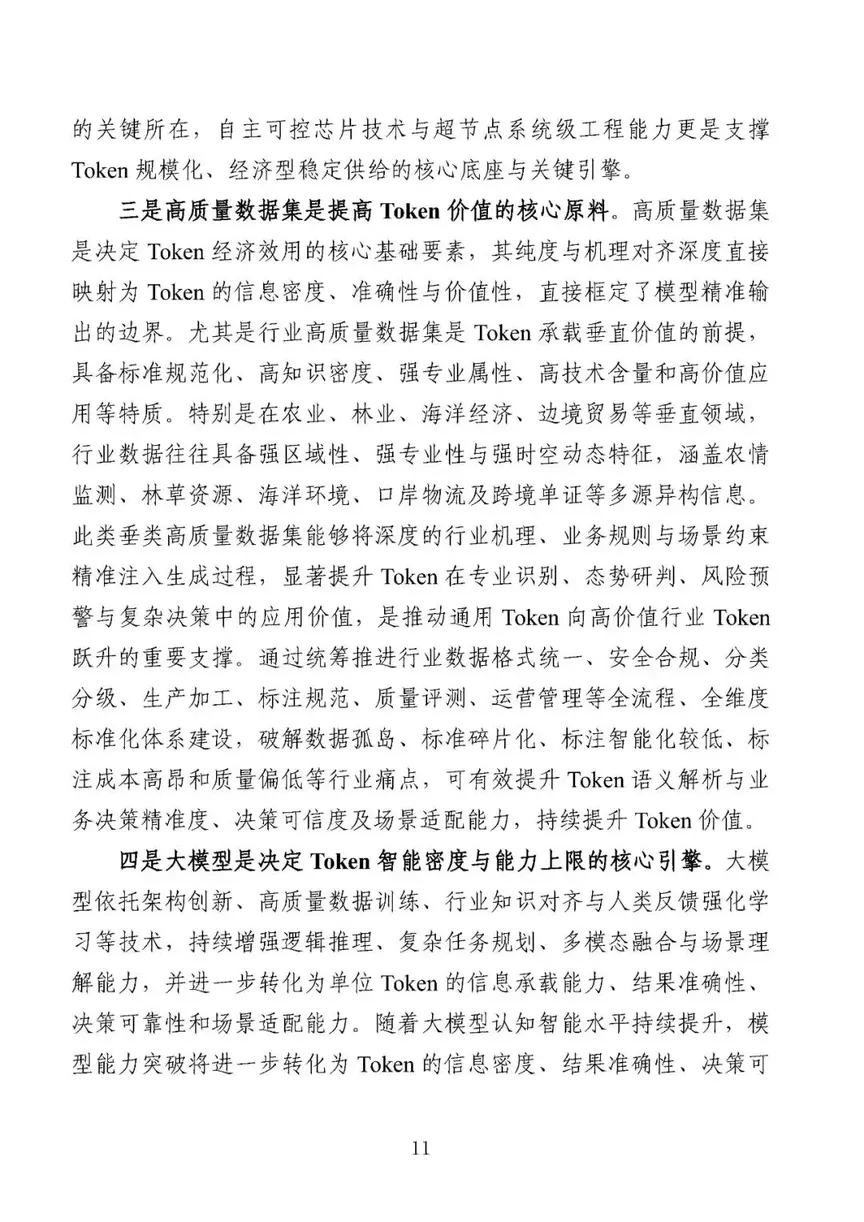 的关键所在，自主可控芯片技术与超节点系统级工程能力更是支撑 Token 规模化、经济型稳定供给的核心底座与关键引擎。

三是高质量数据集是提高 Token 价值的核心原料。高质量数据集是决定 Token 经济效用的核心基础要素，其纯度与机理对齐深度直接映射为 Token 的信息密度、准确性与价值性，直接框定了模型精准输出的边界。尤其是行业高质量数据集是 Token 承载垂直价值的前提，具备标准规范化、高知识密度、强专业属性、高技术含量和高价值应用等特质。特别是在农业、林业、海洋经济、边境贸易等垂直领域，行业数据往往具备强区域性、强专业性与强时空动态特征，涵盖农情监测、林草资源、海洋环境、口岸物流及跨境单证等多源异构信息。此类垂类高质量数据集能够将深度的行业机理、业务规则与场景约束精准注入生成过程，显著提升 Token 在专业识别、态势研判、风险预警与复杂决策中的应用价值，是推动通用 Token 向高价值行业 Token 跃升的重要支撑。通过统筹推进行业数据格式统一、安全合规、分类分级、生产加工、标注规范、质量评测、运营管理等全流程、全维度标准化体系建设，破解数据孤岛、标准碎片化、标注智能化较低、标注成本高昂和质量偏低等行业痛点，可有效提升 Token 语义解析与业务决策精准度、决策可信度及场景适配能力，持续提升 Token 价值。

四是大模型是决定 Token 智能密度与能力上限的核心引擎。大模型依托架构创新、高质量数据训练、行业知识对齐与人类反馈强化学习等技术，持续增强逻辑推理、复杂任务规划、多模态融合与场景理解能力，并进一步转化为单位 Token 的信息承载能力、结果准确性、决策可靠性和场景适配能力。随着大模型认知智能水平持续提升，模型能力突破将进一步转化为 Token 的信息密度、结果准确性、决策可

11